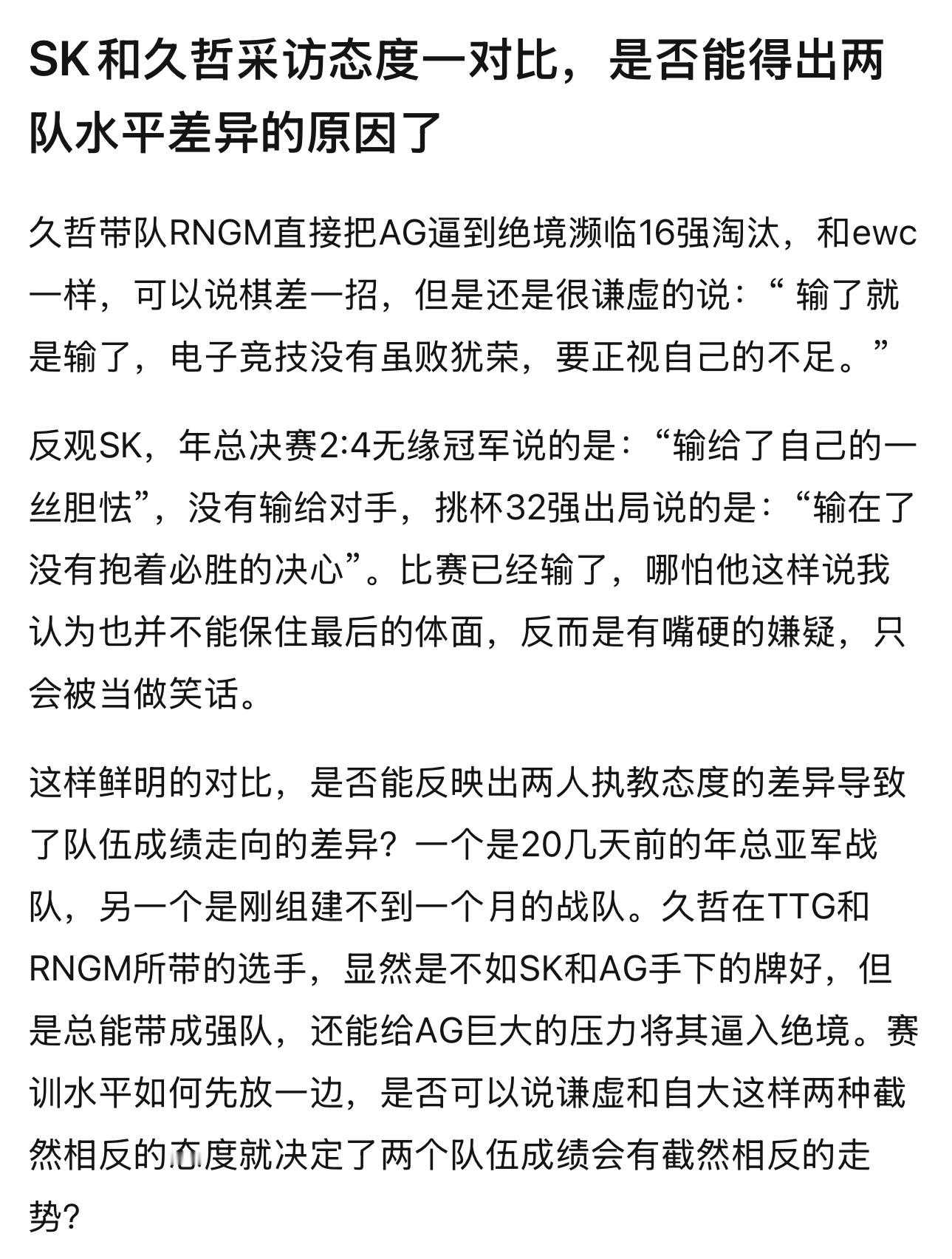 SK 和久哲采访态度一对比，是否能得出两队水平差异的原因了

久哲带队RNGM直接把AG逼到绝境濒临16强淘汰，和ewc一样，可以说棋差一招，但是还是很谦虚的说：“ 输了就是输了，电子竞技没有虽败犹荣，要正视自己的不足。”

反观SK，年总决赛2:4无缘冠军说的是：“输给了自己的一丝胆怯”，没有输给对手，挑杯32强出局说的是：“输在了没有抱着必胜的决心”。比赛已经输了，哪怕他这样说我认为也并不能保住最后的体面，反而是有嘴硬的嫌疑，只会被当做笑话。

这样鲜明的对比，是否能反映出两人执教态度的差异导致了队伍成绩走向的差异？一个是20几天前的年总亚军战队，另一个是刚组建不到一个月的战队。久哲在TTG和RNGM所带的选手，显然是不如SK和AG手下的牌好，但是总能带成强队，还能给AG巨大的压力将其逼入绝境。赛训水平如何先放一边，是否可以说谦虚和自大这样两种截然相反的态度就决定了两个队伍成绩会有截然相反的走势？